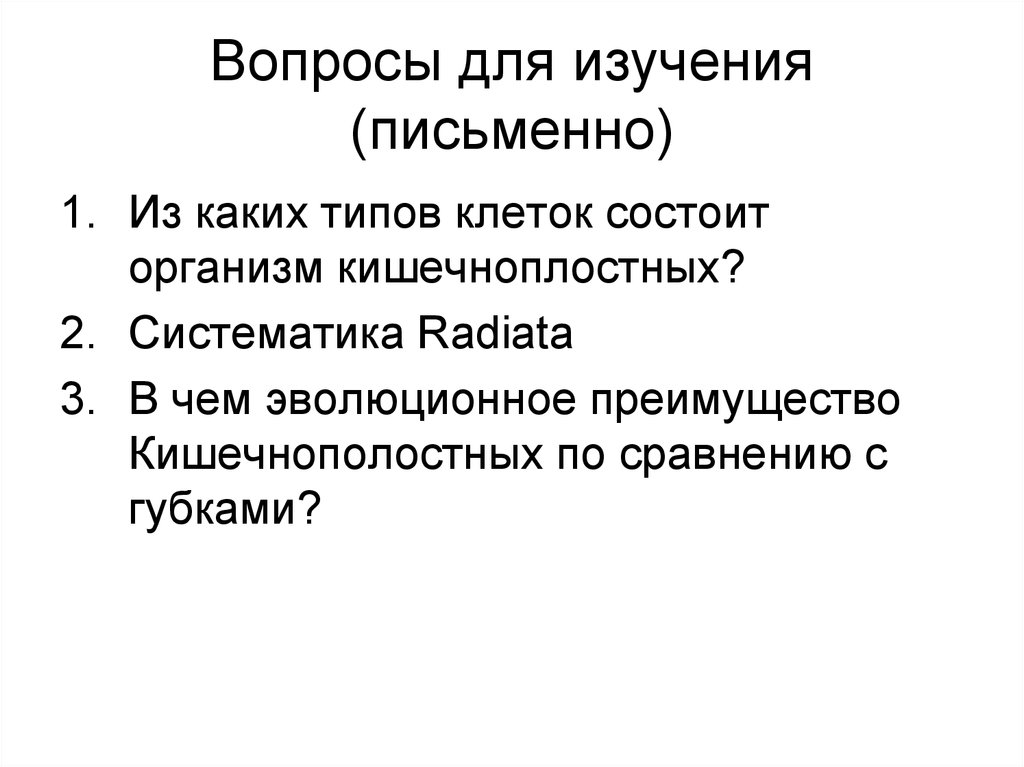 Вопросы для изучения (письменно)

1. Из каких типов клеток состоит организм кишечноплостных?
2. Систематика Radiata
3. В чем эволюционное преимущество Кишечнополостных по сравнению с губками?